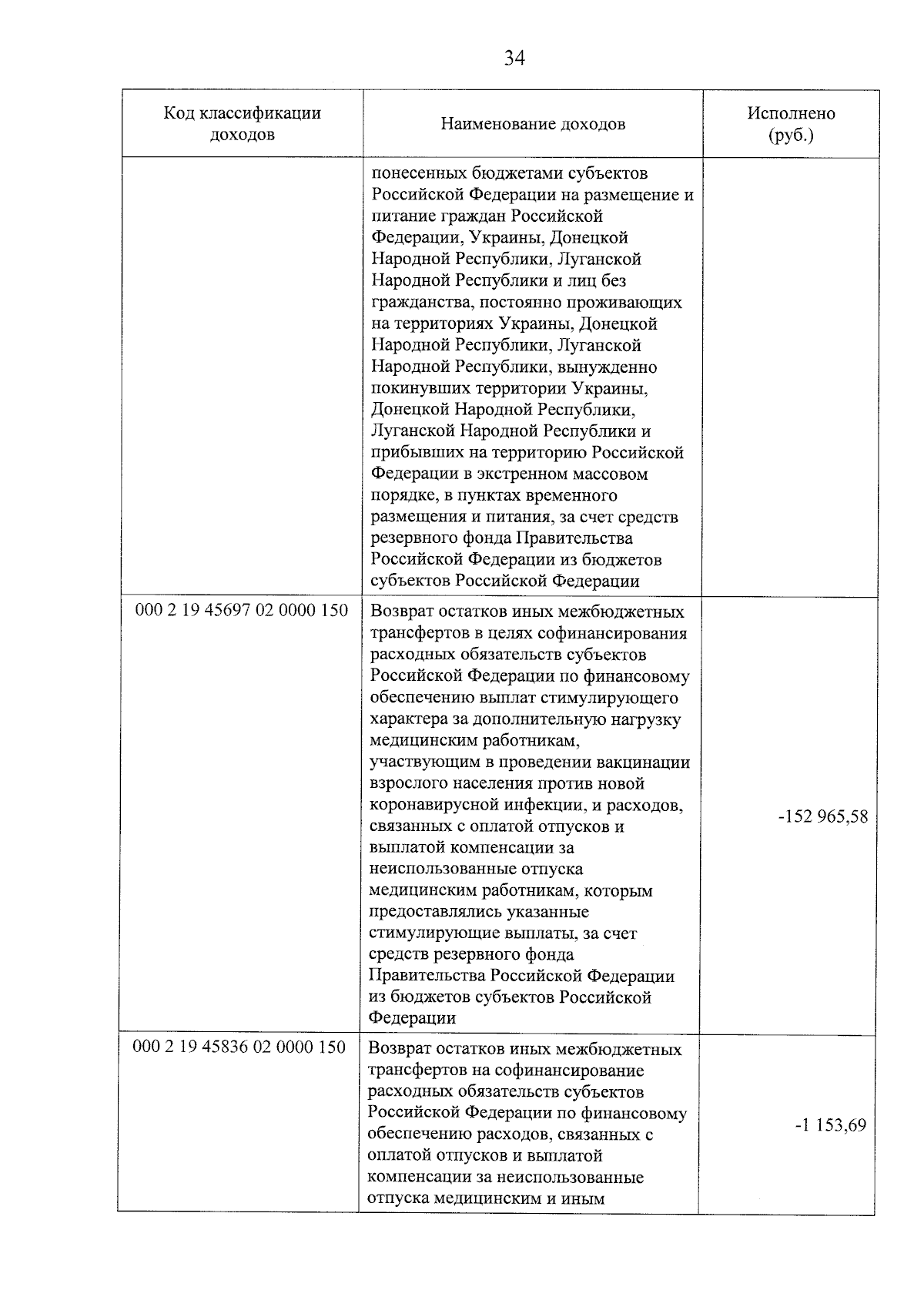 34

| Код классификации доходов | Наименование доходов | Исполнено (руб.) |
|---|---|---|
| | понесенных бюджетами субъектов Российской Федерации на размещение и питание граждан Российской Федерации, Украины, Донецкой Народной Республики, Луганской Народной Республики и лиц без гражданства, постоянно проживающих на территориях Украины, Донецкой Народной Республики, Луганской Народной Республики, вынужденно покинувших территории Украины, Донецкой Народной Республики, Луганской Народной Республики и прибывших на территорию Российской Федерации в экстренном массовом порядке, в пунктах временного размещения и питания, за счет средств резервного фонда Правительства Российской Федерации из бюджетов субъектов Российской Федерации | |
| 000 2 19 45697 02 0000 150 | Возврат остатков иных межбюджетных трансфертов в целях софинансирования расходных обязательств субъектов Российской Федерации по финансовому обеспечению выплат стимулирующего характера за дополнительную нагрузку медицинским работникам, участвующим в проведении вакцинации взрослого населения против новой коронавирусной инфекции, и расходов, связанных с оплатой отпусков и выплатой компенсации за неиспользованные отпуска медицинским работникам, которым предоставлялись указанные стимулирующие выплаты, за счет средств резервного фонда Правительства Российской Федерации из бюджетов субъектов Российской Федерации | -152 965,58 |
| 000 2 19 45836 02 0000 150 | Возврат остатков иных межбюджетных трансфертов на софинансирование расходных обязательств субъектов Российской Федерации по финансовому обеспечению расходов, связанных с оплатой отпусков и выплатой компенсации за неиспользованные отпуска медицинским и иным | -1 153,69 |